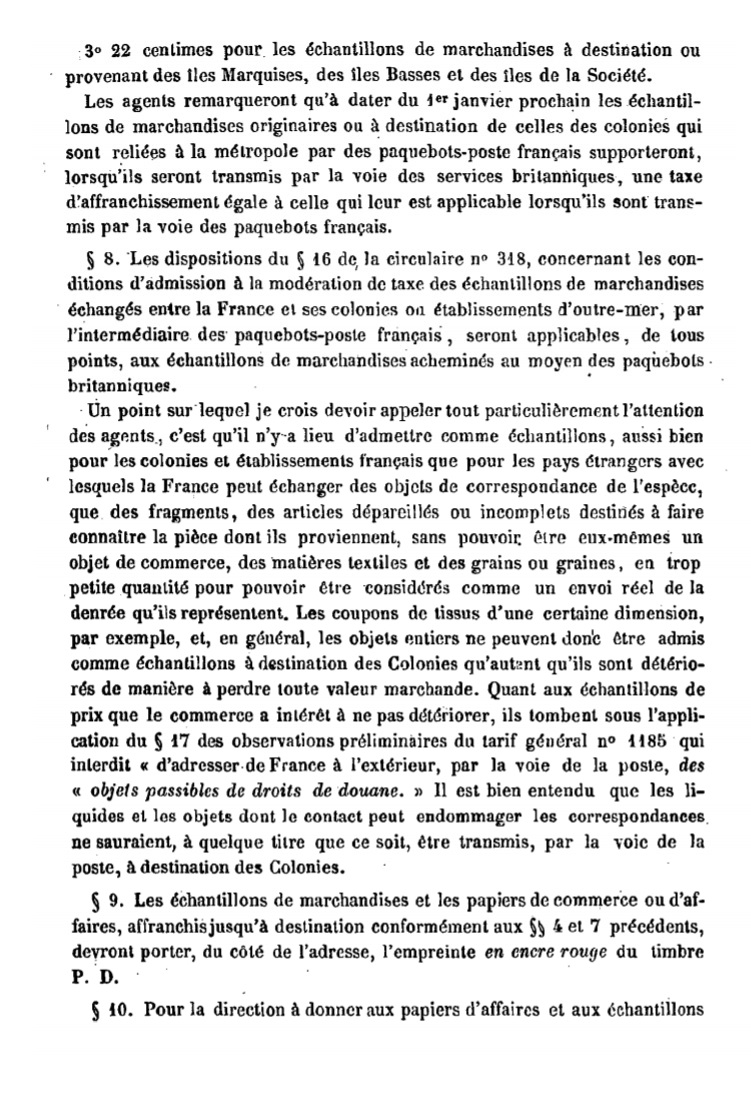 3° 22 centimes pour les échantillons de marchandises à destination ou provenant des îles Marquises, des îles Basses et des îles de la Société.

Les agents remarqueront qu'à dater du 1er janvier prochain les échantillons de marchandises originaires ou à destination de celles des colonies qui sont reliées à la métropole par des paquebots-poste français supporteront, lorsqu'ils seront transmis par la voie des services britanniques, une taxe d'affranchissement égale à celle qui leur est applicable lorsqu'ils sont transmis par la voie des paquebots français.

§ 8. Les dispositions du § 16 de la circulaire n° 318, concernant les conditions d'admission à la modération de taxe des échantillons de marchandises échangés entre la France et ses colonies ou établissements d'outre-mer, par l'intermédiaire des paquebots-poste français, seront applicables, de tous points, aux échantillons de marchandises acheminés au moyen des paquebots britanniques.

Un point sur lequel je crois devoir appeler tout particulièrement l'attention des agents, c'est qu'il n'y a lieu d'admettre comme échantillons, aussi bien pour les colonies et établissements français que pour les pays étrangers avec lesquels la France peut échanger des objets de correspondance de l'espèce, que des fragments, des articles dépareillés ou incomplets destinés à faire connaître la pièce dont ils proviennent, sans pouvoir être eux-mêmes un objet de commerce, des matières textiles et des grains ou graines, en trop petite quantité pour pouvoir être considérés comme un envoi réel de la denrée qu'ils représentent. Les coupons de tissus d'une certaine dimension, par exemple, et, en général, les objets entiers ne peuvent donc être admis comme échantillons à destination des Colonies qu'autant qu'ils sont détériorés de manière à perdre toute valeur marchande. Quant aux échantillons de prix que le commerce a intérêt à ne pas détériorer, ils tombent sous l'application du § 17 des observations préliminaires du tarif général n° 1185 qui interdit « d'adresser de France à l'extérieur, par la voie de la poste, des « objets passibles de droits de douane. » Il est bien entendu que les liquides et les objets dont le contact peut endommager les correspondances ne sauraient, à quelque titre que ce soit, être transmis, par la voie de la poste, à destination des Colonies.

§ 9. Les échantillons de marchandises et les papiers de commerce ou d'affaires, affranchis jusqu'à destination conformément aux §§ 4 et 7 précédents, devront porter, du côté de l'adresse, l'empreinte en encre rouge du timbre P. D.

§ 10. Pour la direction à donner aux papiers d'affaires et aux échantillons